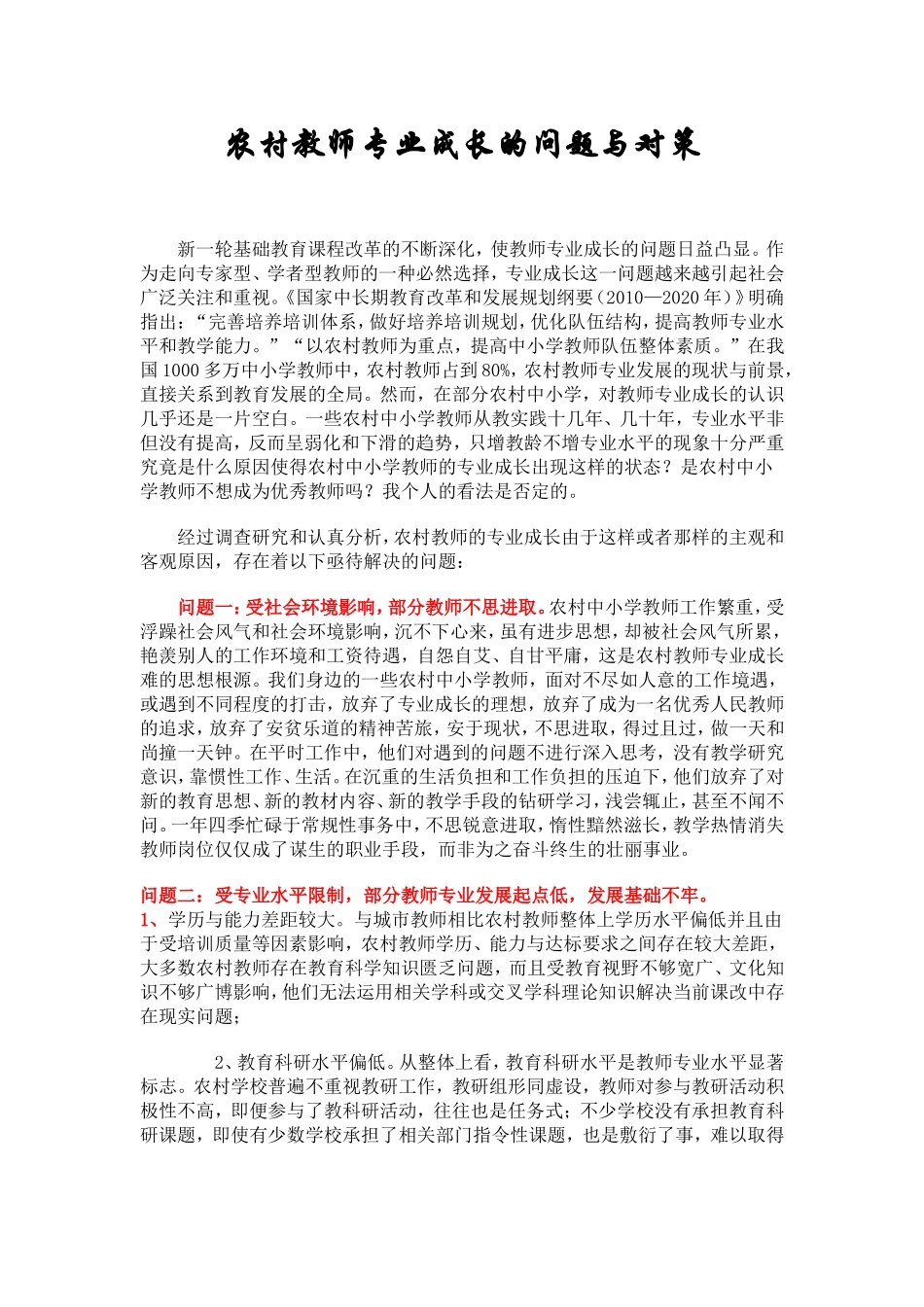 农村教师专业成长的问题与对策

新一轮基础教育课程改革的不断深化，使教师专业成长的问题日益凸显。作为走向专家型、学者型教师的一种必然选择，专业成长这一问题越来越引起社会广泛关注和重视。《国家中长期教育改革和发展规划纲要（2010—2020年）》明确指出：“完善培养培训体系，做好培养培训规划，优化队伍结构，提高教师专业水平和教学能力。”“以农村教师为重点，提高中小学教师队伍整体素质。”在我国1000多万中小学教师中，农村教师占到80%，农村教师专业发展的现状与前景，直接关系到教育发展的全局。然而，在部分农村中小学，对教师专业成长的认识几乎还是一片空白。一些农村中小学教师从教实践十几年、几十年，专业水平非但没有提高，反而呈弱化和下滑的趋势，只增教龄不增专业水平的现象十分严重究竟是什么原因使得农村中小学教师的专业成长出现这样的状态？是农村中小学教师不想成为优秀教师吗？我个人的看法是否定的。

经过调查研究和认真分析，农村教师的专业成长由于这样或者那样的主观和客观原因，存在着以下亟待解决的问题：

问题一：受社会环境影响，部分教师不思进取。农村中小学教师工作繁重，受浮躁社会风气和社会环境影响，沉不下心来，虽有进步思想，却被社会风气所累，艳羡别人的工作环境和工资待遇，自怨自艾、自甘平庸，这是农村教师专业成长难的思想根源。我们身边的一些农村中小学教师，面对不尽如人意的工作境遇，或遇到不同程度的打击，放弃了专业成长的理想，放弃了成为一名优秀人民教师的追求，放弃了安贫乐道的精神苦旅，安于现状，不思进取，得过且过，做一天和尚撞一天钟。在平时工作中，他们对遇到的问题不进行深入思考，没有教学研究意识，靠惯性工作、生活。在沉重的生活负担和工作负担的压迫下，他们放弃了对新的教育思想、新的教材内容、新的教学手段的钻研学习，浅尝辄止，甚至不闻不问。一年四季忙碌于常规性事务中，不思锐意进取，惰性黯然滋长，教学热情消失教师岗位仅仅成了谋生的职业手段，而非为之奋斗终生的壮丽事业。

问题二：受专业水平限制，部分教师专业发展起点低，发展基础不牢。
1、学历与能力差距较大。与城市教师相比农村教师整体上学历水平偏低并且由于受培训质量等因素影响，农村教师学历、能力与达标要求之间存在较大差距，大多数农村教师存在教育科学知识匮乏问题，而且受教育视野不够宽广、文化知识不够广博影响，他们无法运用相关学科或交叉学科理论知识解决当前课改中存在现实问题；

2、教育科研水平偏低。从整体上看，教育科研水平是教师专业水平显著标志。农村学校普遍不重视教研工作，教研组形同虚设，教师对参与教研活动积极性不高，即便参与了教科研活动，往往也是任务式；不少学校没有承担教育科研课题，即使有少数学校承担了相关部门指令性课题，也是敷衍了事，难以取得